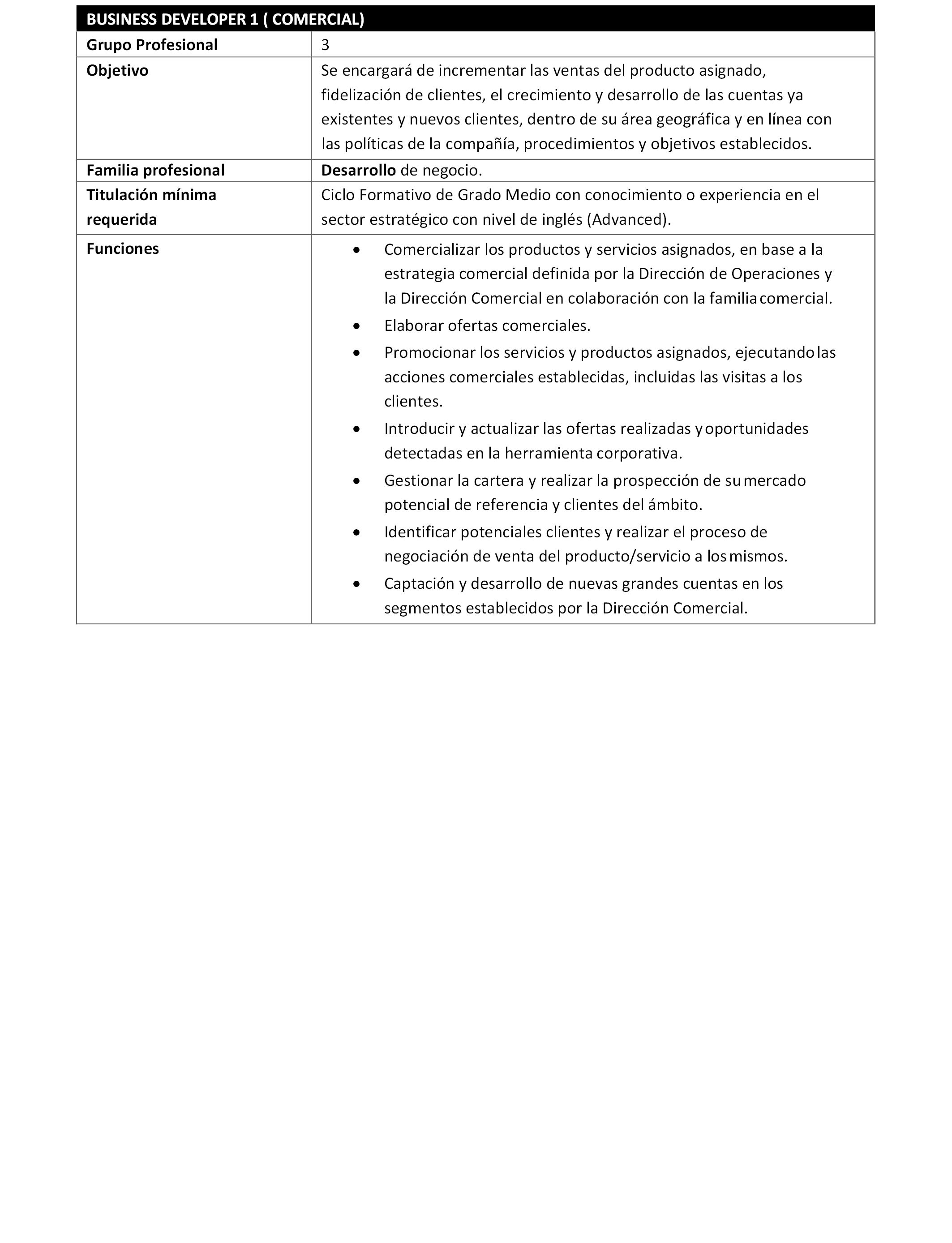 | BUSINESS DEVELOPER 1 ( COMERCIAL) | |
|---|---|
| Grupo Profesional | 3 |
| Objetivo | Se encargará de incrementar las ventas del producto asignado, fidelización de clientes, el crecimiento y desarrollo de las cuentas ya existentes y nuevos clientes, dentro de su área geográfica y en línea con las políticas de la compañía, procedimientos y objetivos establecidos. |
| Familia profesional | Desarrollo de negocio. |
| Titulación mínima requerida | Ciclo Formativo de Grado Medio con conocimiento o experiencia en el sector estratégico con nivel de inglés (Advanced). |
| Funciones | • Comercializar los productos y servicios asignados, en base a la estrategia comercial definida por la Dirección de Operaciones y la Dirección Comercial en colaboración con la familia comercial. • Elaborar ofertas comerciales. • Promocionar los servicios y productos asignados, ejecutando las acciones comerciales establecidas, incluidas las visitas a los clientes. • Introducir y actualizar las ofertas realizadas y oportunidades detectadas en la herramienta corporativa. • Gestionar la cartera y realizar la prospección de su mercado potencial de referencia y clientes del ámbito. • Identificar potenciales clientes y realizar el proceso de negociación de venta del producto/servicio a los mismos. • Captación y desarrollo de nuevas grandes cuentas en los segmentos establecidos por la Dirección Comercial. |